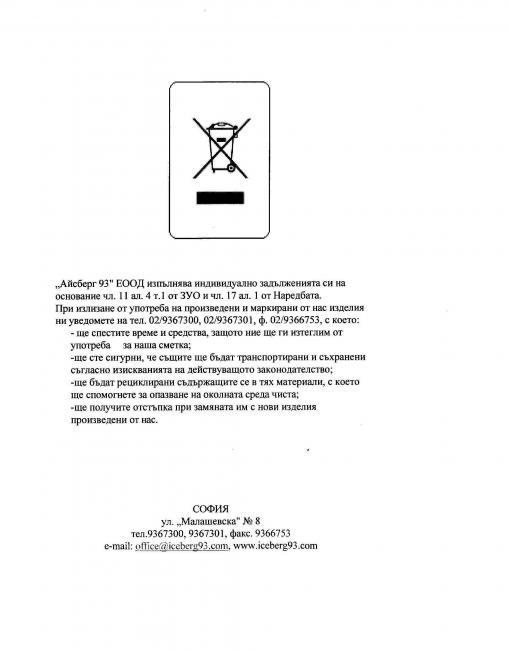 „Айсберг 93" ЕООД изпълнява индивидуално задълженията си на основание чл. 11 ал. 4 т.1 от ЗУО и чл. 17 ал. 1 от Наредбата.
При излизане от употреба на произведени и маркирани от нас изделия ни уведомете на тел. 02/9367300, 02/9367301, ф. 02/9366753, с което:
- ще спестите време и средства, защото ние ще ги изтеглим от употреба за наша сметка;
-ще сте сигурни, че същите ще бъдат транспортирани и съхранени съгласно изискванията на действуващото законодателство;
-ще бъдат рециклирани съдържащите се в тях материали, с което ще спомогнете за опазване на околната среда чиста;
-ще получите отстъпка при замяната им с нови изделия произведени от нас.

СОФИЯ
ул. „Малашевска" № 8
тел.9367300, 9367301, факс. 9366753
e-mail: office@iceberg93.com, www.iceberg93.com